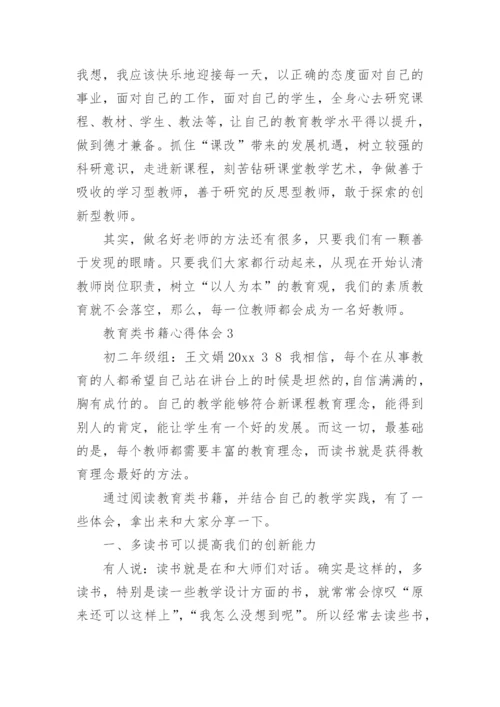 我想，我应该快乐地迎接每一天，以正确的态度面对自己的事业，面对自己的工作，面对自己的学生，全身心去研究课程、教材、学生、教法等，让自己的教育教学水平得以提升，做到德才兼备。抓住“课改”带来的发展机遇，树立较强的科研意识，走进新课程，刻苦钻研课堂教学艺术，争做善于吸收的学习型教师，善于研究的反思型教师，敢于探索的创新型教师。

其实，做名好老师的方法还有很多，只要我们有一颗善于发现的眼睛。只要我们大家都行动起来，从现在开始认清教师岗位职责，树立“以人为本”的教育观，我们的素质教育就不会落空，那么，每一位教师都会成为一名好教师。

教育类书籍心得体会3

初二年级组：王文娟 20xx 3 8 我相信，每个在从事教育的人都希望自己站在讲台上的时候是坦然的，自信满满的，胸有成竹的。自己的教学能够符合新课程教育理念，能得到别人的肯定，能让学生有一个好的发展。而这一切，最基础的是，每个教师都需要丰富的教育理念，而读书就是获得教育理念最好的方法。

通过阅读教育类书籍，并结合自己的教学实践，有了一些体会，拿出来和大家分享一下。

一、多读书可以提高我们的创新能力

有人说：读书就是在和大师们对话。确实是这样的，多读书，特别是读一些教学设计方面的书，就常常会惊叹“原来还可以这样上”，“我怎么没想到呢”。所以经常去读些书，